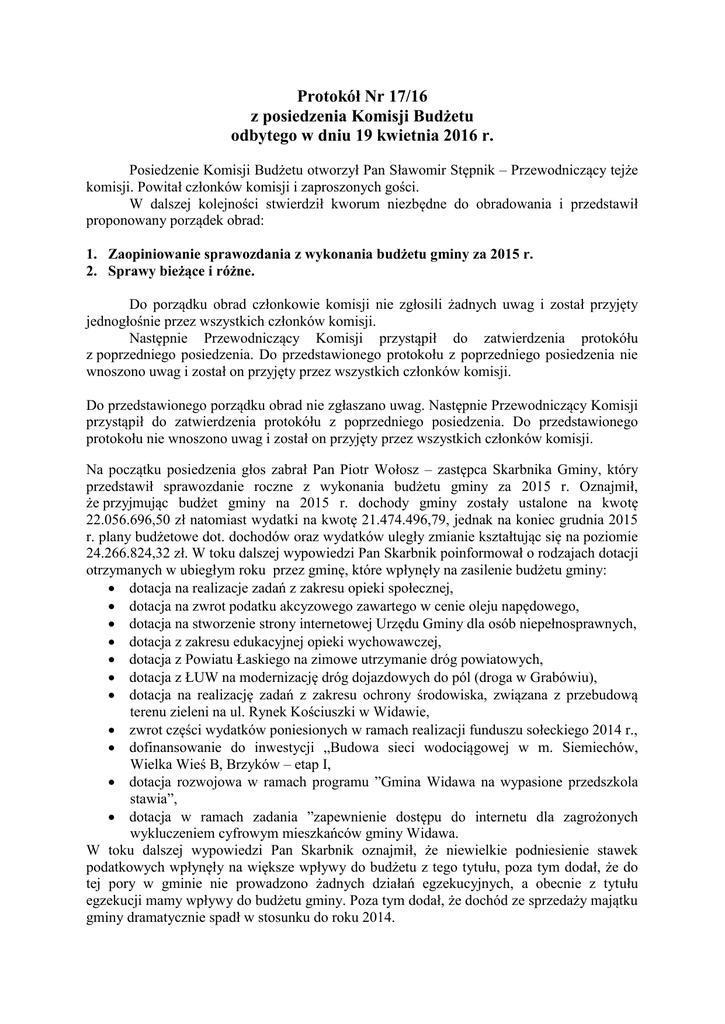 Protokół Nr 17/16
z posiedzenia Komisji Budżetu
odbytego w dniu 19 kwietnia 2016 r.

Posiedzenie Komisji Budżetu otworzył Pan Sławomir Stępnik – Przewodniczący tejże komisji. Powitał członków komisji i zaproszonych gości.
W dalszej kolejności stwierdził kworum niezbędne do obradowania i przedstawił proponowany porządek obrad:

1. Zaopiniowanie sprawozdania z wykonania budżetu gminy za 2015 r.
2. Sprawy bieżące i różne.

Do porządku obrad członkowie komisji nie zgłosili żadnych uwag i został przyjęty jednogłośnie przez wszystkich członków komisji.
Następnie Przewodniczący Komisji przystąpił do zatwierdzenia protokółu z poprzedniego posiedzenia. Do przedstawionego protokołu z poprzedniego posiedzenia nie wnoszono uwag i został on przyjęty przez wszystkich członków komisji.

Do przedstawionego porządku obrad nie zgłaszano uwag. Następnie Przewodniczący Komisji przystąpił do zatwierdzenia protokółu z poprzedniego posiedzenia. Do przedstawionego protokołu nie wnoszono uwag i został on przyjęty przez wszystkich członków komisji.

Na początku posiedzenia głos zabrał Pan Piotr Wołosz – zastępca Skarbnika Gminy, który przedstawił sprawozdanie roczne z wykonania budżetu gminy za 2015 r. Oznajmił, że przyjmując budżet gminy na 2015 r. dochody gminy zostały ustalone na kwotę 22.056.696,50 zł natomiast wydatki na kwotę 21.474.496,79, jednak na koniec grudnia 2015 r. plany budżetowe dot. dochodów oraz wydatków uległy zmianie kształtując się na poziomie 24.266.824,32 zł. W toku dalszej wypowiedzi Pan Skarbnik poinformował o rodzajach dotacji otrzymanych w ubiegłym roku przez gminę, które wpłynęły na zasilenie budżetu gminy:
• dotacja na realizacje zadań z zakresu opieki społecznej,
• dotacja na zwrot podatku akcyzowego zawartego w cenie oleju napędowego,
• dotacja na stworzenie strony internetowej Urzędu Gminy dla osób niepełnosprawnych,
• dotacja z zakresu edukacyjnej opieki wychowawczej,
• dotacja z Powiatu Łaskiego na zimowe utrzymanie dróg powiatowych,
• dotacja z ŁUW na modernizację dróg dojazdowych do pól (droga w Grabówiu),
• dotacja na realizację zadań z zakresu ochrony środowiska, związana z przebudową terenu zieleni na ul. Rynek Kościuszki w Widawie,
• zwrot części wydatków poniesionych w ramach realizacji funduszu sołeckiego 2014 r.,
• dofinansowanie do inwestycji „Budowa sieci wodociągowej w m. Siemiechów, Wielka Wieś B, Brzyków – etap I,
• dotacja rozwojowa w ramach programu ”Gmina Widawa na wypasione przedszkola stawia”,
• dotacja w ramach zadania ”zapewnienie dostępu do internetu dla zagrożonych wykluczeniem cyfrowym mieszkańców gminy Widawa.
W toku dalszej wypowiedzi Pan Skarbnik oznajmił, że niewielkie podniesienie stawek podatkowych wpłynęły na większe wpływy do budżetu z tego tytułu, poza tym dodał, że do tej pory w gminie nie prowadzono żadnych działań egzekucyjnych, a obecnie z tytułu egzekucji mamy wpływy do budżetu gminy. Poza tym dodał, że dochód ze sprzedaży majątku gminy dramatycznie spadł w stosunku do roku 2014.